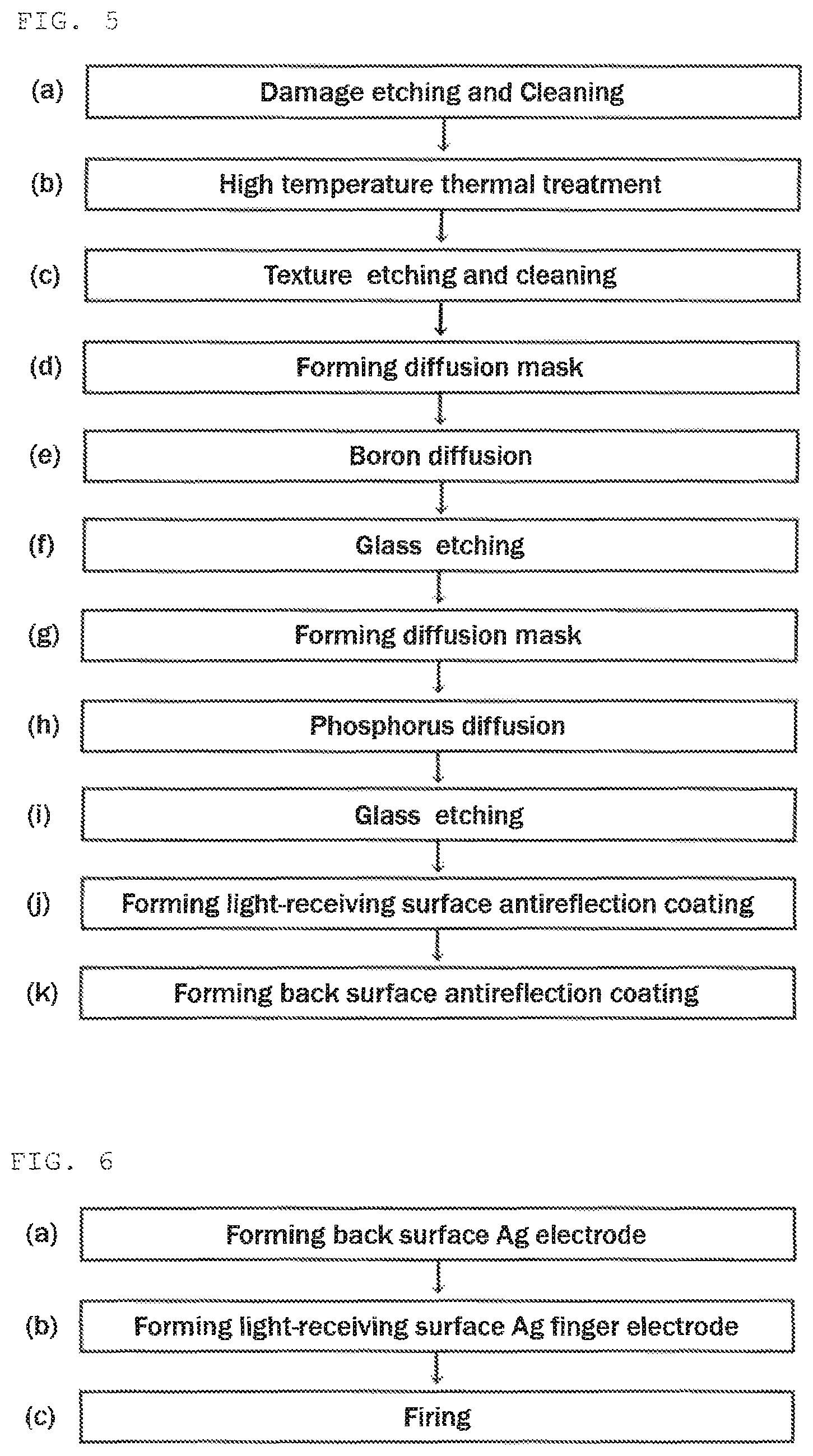 FIG. 5

(a) Damage etching and Cleaning

(b) High temperature thermal treatment

(c) Texture etching and cleaning

(d) Forming diffusion mask

(e) Boron diffusion

(f) Glass etching

(g) Forming diffusion mask

(h) Phosphorus diffusion

(i) Glass etching

(j) Forming light-receiving surface antireflection coating

(k) Forming back surface antireflection coating

FIG. 6

(a) Forming back surface Ag electrode

(b) Forming light-receiving surface Ag finger electrode

(c) Firing